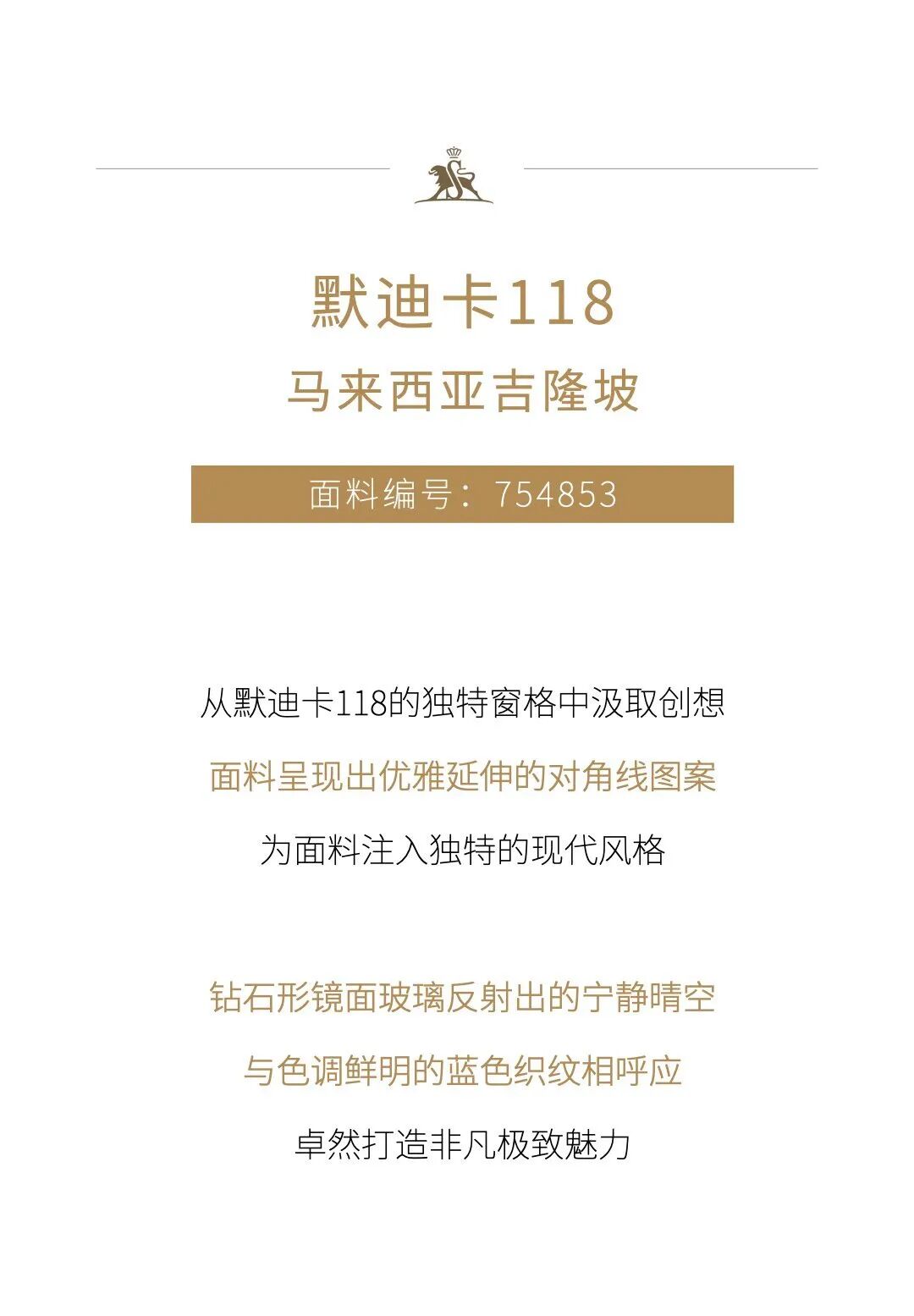 默迪卡118
马来西亚吉隆坡

面料编号：754853

从默迪卡118的独特窗格中汲取创想

面料呈现出优雅延伸的对角线图案

为面料注入独特的现代风格

钻石形镜面玻璃反射出的宁静晴空

与色调鲜明的蓝色织纹相呼应

卓然打造非凡极致魅力